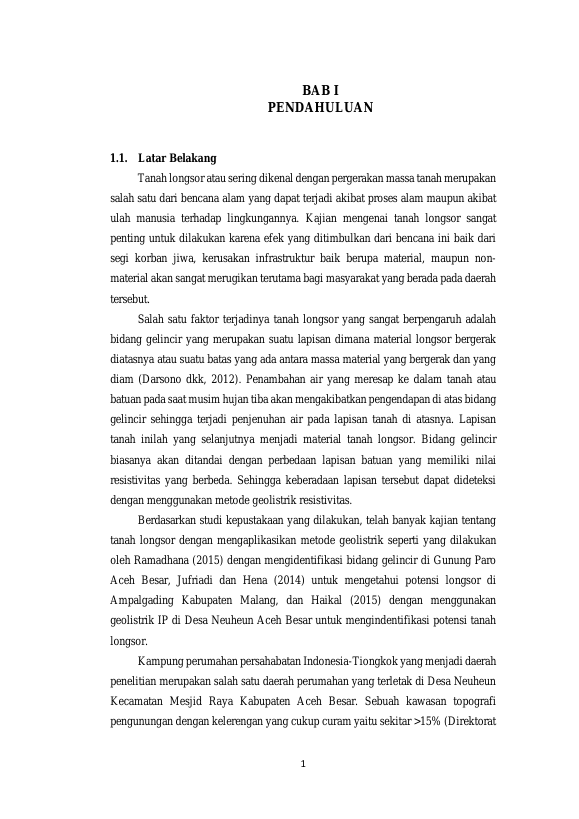 BAB I
PENDAHULUAN

1.1. Latar Belakang

Tanah longsor atau sering dikenal dengan pergerakan massa tanah merupakan salah satu dari bencana alam yang dapat terjadi akibat proses alam maupun akibat ulah manusia terhadap lingkungannya. Kajian mengenai tanah longsor sangat penting untuk dilakukan karena efek yang ditimbulkan dari bencana ini baik dari segi korban jiwa, kerusakan infrastruktur baik berupa material, maupun non-material akan sangat merugikan terutama bagi masyarakat yang berada pada daerah tersebut.

Salah satu faktor terjadinya tanah longsor yang sangat berpengaruh adalah bidang gelincir yang merupakan suatu lapisan dimana material longsor bergerak diatasnya atau suatu batas yang ada antara massa material yang bergerak dan yang diam (Darsono dkk, 2012). Penambahan air yang meresap ke dalam tanah atau batuan pada saat musim hujan tiba akan mengakibatkan pengendapan di atas bidang gelincir sehingga terjadi penjenuhan air pada lapisan tanah di atasnya. Lapisan tanah inilah yang selanjutnya menjadi material tanah longsor. Bidang gelincir biasanya akan ditandai dengan perbedaan lapisan batuan yang memiliki nilai resistivitas yang berbeda. Sehingga keberadaan lapisan tersebut dapat dideteksi dengan menggunakan metode geolistrik resistivitas.

Berdasarkan studi kepustakaan yang dilakukan, telah banyak kajian tentang tanah longsor dengan mengaplikasikan metode geolistrik seperti yang dilakukan oleh Ramadhana (2015) dengan mengidentifikasi bidang gelincir di Gunung Paro Aceh Besar, Jufriadi dan Hena (2014) untuk mengetahui potensi longsor di Ampalgading Kabupaten Malang, dan Haikal (2015) dengan menggunakan geolistrik IP di Desa Neuheun Aceh Besar untuk mengindentifikasi potensi tanah longsor.

Kampung perumahan persahabatan Indonesia-Tiongkok yang menjadi daerah penelitian merupakan salah satu daerah perumahan yang terletak di Desa Neuheun Kecamatan Mesjid Raya Kabupaten Aceh Besar. Sebuah kawasan topografi pengunungan dengan kelerengan yang cukup curam yaitu sekitar >15% (Direktorat

1